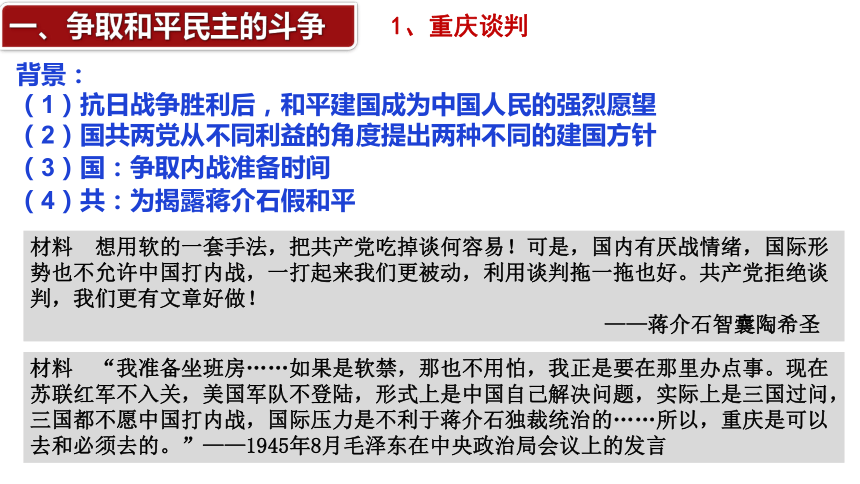 一、争取和平民主的斗争

1、重庆谈判

背景：
（1）抗日战争胜利后，和平建国成为中国人民的强烈愿望
（2）国共两党从不同利益的角度提出两种不同的建国方针
（3）国：争取内战准备时间
（4）共：为揭露蒋介石假和平

材料 想用软的一套手法，把共产党吃掉谈何容易！可是，国内有厌战情绪，国际形势也不允许中国打内战，一打起来我们更被动，利用谈判拖一拖也好。共产党拒绝谈判，我们更有文章好做！

——蒋介石智囊陶希圣

材料 “我准备坐班房……如果是软禁，那也不用怕，我正是要在那里办点事。现在苏联红军不入关，美国军队不登陆，形式上是中国自己解决问题，实际上是三国过问，三国都不愿中国打内战，国际压力是不利于蒋介石独裁统治的……所以，重庆是可以去和必须去的。”——1945年8月毛泽东在中央政治局会议上的发言